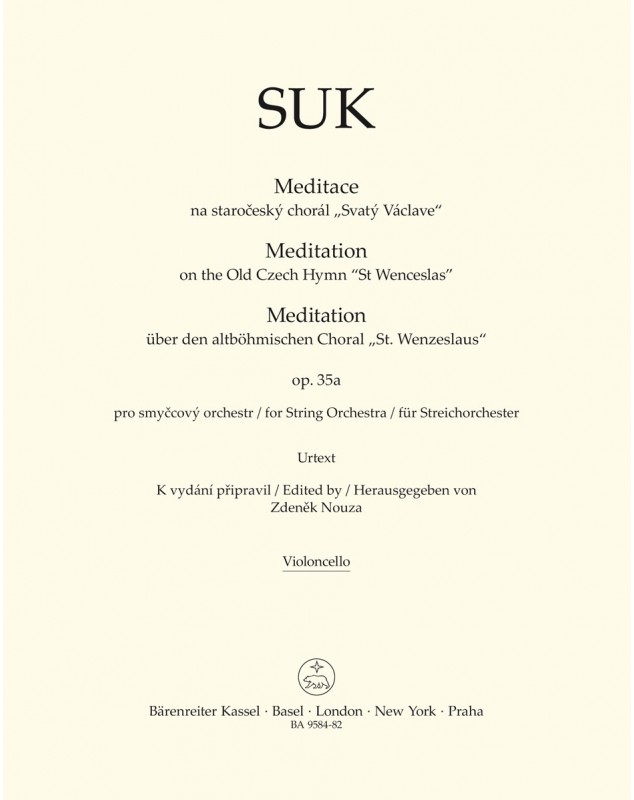 SUK

Meditace
na staročeský chorál „Svatý Václave“

Meditation
on the Old Czech Hymn “St Wenceslas”

Meditation
über den altböhmischen Choral „St. Wenzeslaus“

op. 35a

pro smyčcový orchestr / for String Orchestra / für Streichorchester

Urtext

K vydání připravil / Edited by / Herausgegeben von
Zdeněk Nouza

Violoncello

Bärenreiter Kassel · Basel · London · New York · Praha
BA 9584-82